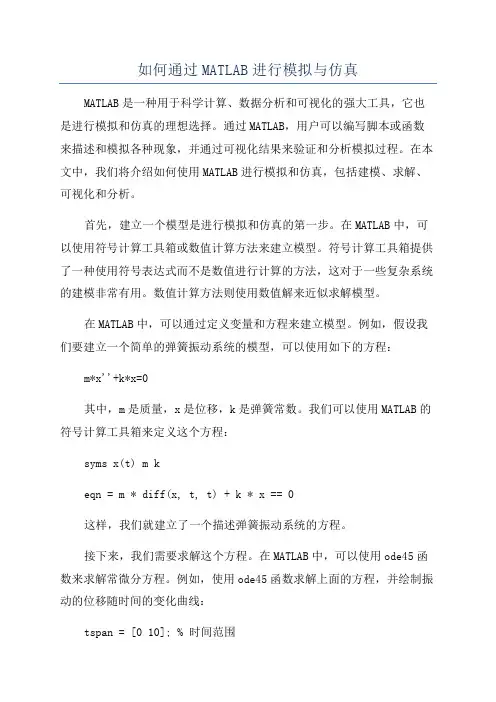 如何通过MATLAB进行模拟与仿真

MATLAB是一种用于科学计算、数据分析和可视化的强大工具，它也是进行模拟和仿真的理想选择。通过MATLAB，用户可以编写脚本或函数来描述和模拟各种现象，并通过可视化结果来验证和分析模拟过程。在本文中，我们将介绍如何使用MATLAB进行模拟和仿真，包括建模、求解、可视化和分析。

首先，建立一个模型是进行模拟和仿真的第一步。在MATLAB中，可以使用符号计算工具箱或数值计算方法来建立模型。符号计算工具箱提供了一种使用符号表达式而不是数值进行计算的方法，这对于一些复杂系统的建模非常有用。数值计算方法则使用数值解来近似求解模型。

在MATLAB中，可以通过定义变量和方程来建立模型。例如，假设我们要建立一个简单的弹簧振动系统的模型，可以使用如下的方程：

m*x''+k*x=0

其中，m是质量，x是位移，k是弹簧常数。我们可以使用MATLAB的符号计算工具箱来定义这个方程：

syms x(t) m k

eqn = m * diff(x, t, t) + k * x == 0

这样，我们就建立了一个描述弹簧振动系统的方程。

接下来，我们需要求解这个方程。在MATLAB中，可以使用ode45函数来求解常微分方程。例如，使用ode45函数求解上面的方程，并绘制振动的位移随时间的变化曲线：

tspan = [0 10]; % 时间范围